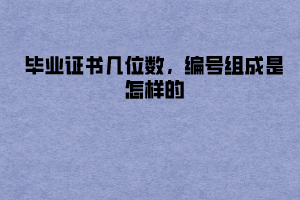 毕业证书几位数，编号组成是怎样的